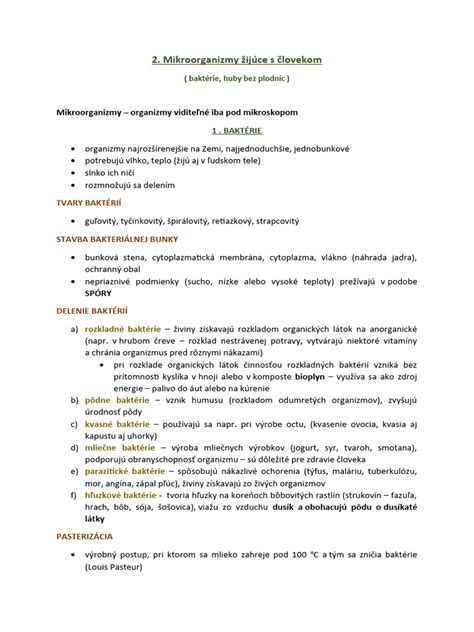 2. Mikroorganizmy žijúce s človekom

( baktérie, huby bez plodníc )

Mikroorganizmy – organizmy viditeľné iba pod mikroskopom

1 . BAKTÉRIE

• organizmy najrozšírenejšie na Zemi, najjednoduchšie, jednobunkové
• potrebujú vlhko, teplo (žijú aj v ľudskom tele)
• slnko ich ničí
• rozmnožujú sa delením

TVARY BAKTÉRIÍ

• guľovitý, tyčinkovitý, špirálovitý, retiazkový, strapcovitý

STAVBA BAKTERIÁLNEJ BUNKY

• bunková stena, cytoplazmatická membrána, cytoplazma, vlákno (náhrada jadra), ochranný obal
• nepriaznivé podmienky (sucho, nízke alebo vysoké teploty) prežívajú v podobe SPÓRY

DELENIE BAKTÉRIÍ

a) rozkladné baktérie – živiny získavajú rozkladom organických látok na anorganické (napr. v hrubom čreve – rozklad nestrávenej potravy, vytvárajú niektoré vitamíny a chránia organizmus pred rôznymi nákazami)
• pri rozklade organických látok činnosťou rozkladných baktérií vzniká bez prítomnosti kyslíka v hnoji alebo v komposte bioplyn – využíva sa ako zdroj energie – palivo do áut alebo na kúrenie
b) pôdne baktérie – vznik humusu (rozkladom odumretých organizmov), zvyšujú úrodnosť pôdy
c) kvasné baktérie – používajú sa napr. pri výrobe octu, (kvasenie ovocia, kvasia aj kapustu aj uhorky)
d) mliečne baktérie – výroba mliečnych výrobkov (jogurt, syr, tvaroh, smotana), podporujú obranyschopnosť organizmu – sú dôležité pre zdravie človeka
e) parazitické baktérie – spôsobujú nákazlivé ochorenia (týfus, maláriu, tuberkulózu, mor, angína, zápal pľúc), živiny získavajú zo živých organizmov
f) hľuzkové baktérie - tvoria hľuzky na koreňoch bôbovitých rastlín (strukovín – fazuľa, hrach, bôb, sója, šošovica), viažu zo vzduchu dusík a obohacujú pôdu o dusíkaté látky

PASTERIZÁCIA

• výrobný postup, pri ktorom sa mlieko zahreje pod 100 °C a tým sa zničia baktérie (Louis Pasteur)